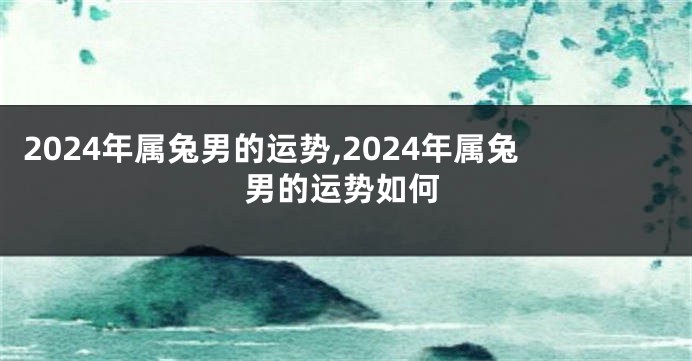 2024年属兔男的运势,2024年属兔男的运势如何